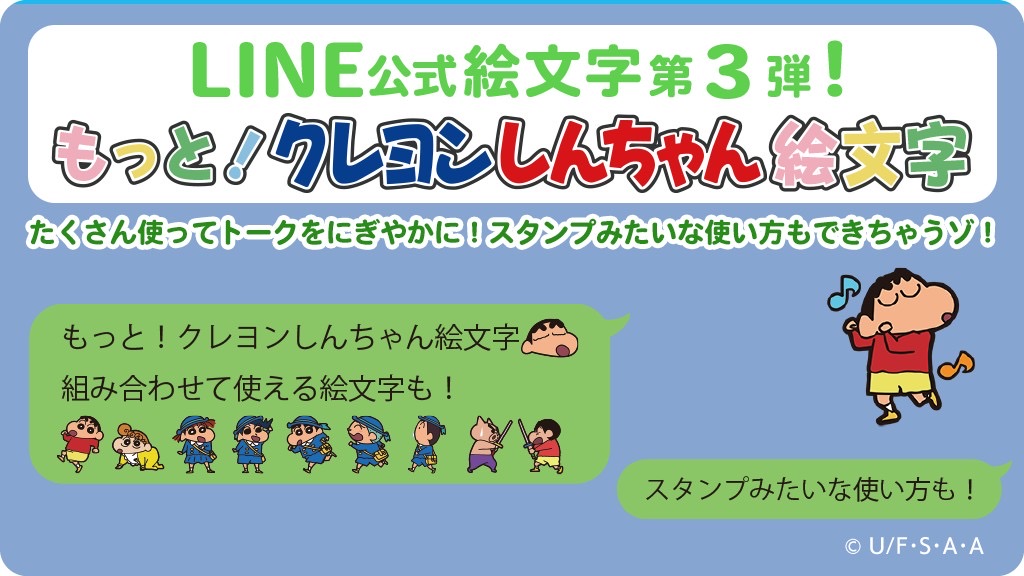 LINE公式絵文字第３弾！
もっと！クレヨンしんちゃん絵文字

たくさん使ってトークをにぎやかに！スタンプみたいな使い方もできちゃうゾ！

もっと！クレヨンしんちゃん絵文字
組み合わせて使える絵文字も！

スタンプみたいな使い方も！

© U/F･S･A･A